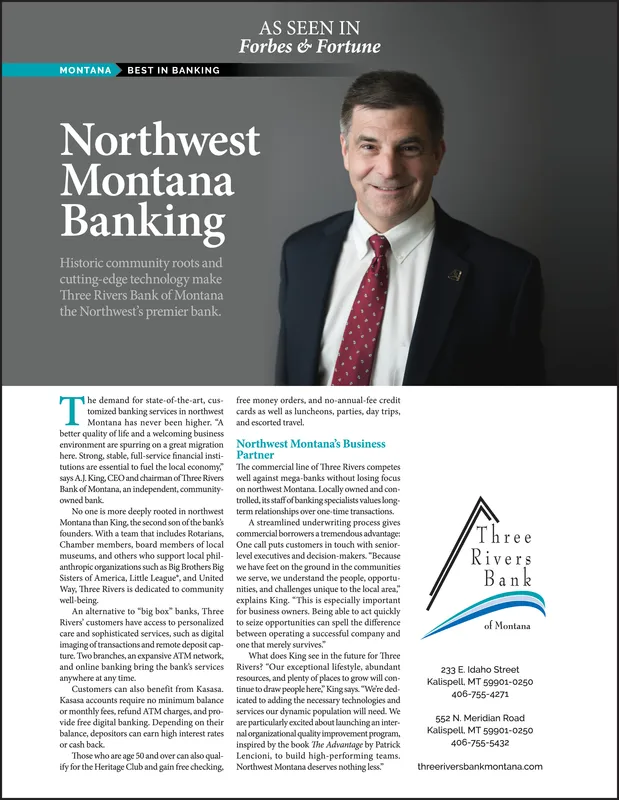 AS SEEN IN
Forbes & Fortune

MONTANA BEST IN BANKING

Northwest Montana Banking

Historic community roots and cutting-edge technology make Three Rivers Bank of Montana the Northwest's premier bank.

The demand for state-of-the-art, customized banking services in northwest Montana has never been higher. "A better quality of life and a welcoming business environment are spurring on a great migration here. Strong, stable, full-service financial institutions are essential to fuel the local economy," says A.J. King, CEO and chairman of Three Rivers Bank of Montana, an independent, community-owned bank.

No one is more deeply rooted in northwest Montana than King, the second son of the bank's founders. With a team that includes Rotarians, Chamber members, board members of local museums, and others who support local philanthropic organizations such as Big Brothers Big Sisters of America, Little League®, and United Way, Three Rivers is dedicated to community well-being.

An alternative to "big box" banks, Three Rivers' customers have access to personalized care and sophisticated services, such as digital imaging of transactions and remote deposit capture. Two branches, an expansive ATM network, and online banking bring the bank's services anywhere at any time.

Customers can also benefit from Kasasa. Kasasa accounts require no minimum balance or monthly fees, refund ATM charges, and provide free digital banking. Depending on their balance, depositors can earn high interest rates or cash back.

Those who are age 50 and over can also qualify for the Heritage Club and gain free checking, free money orders, and no-annual-fee credit cards as well as luncheons, parties, day trips, and escorted travel.

Northwest Montana's Business Partner

The commercial line of Three Rivers competes well against mega-banks without losing focus on northwest Montana. Locally owned and controlled, its staff of banking specialists values long-term relationships over one-time transactions.

A streamlined underwriting process gives commercial borrowers a tremendous advantage: One call puts customers in touch with senior-level executives and decision-makers. "Because we have feet on the ground in the communities we serve, we understand the people, opportunities, and challenges unique to the local area," explains King. "This is especially important for business owners. Being able to act quickly to seize opportunities can spell the difference between operating a successful company and one that merely survives."

What does King see in the future for Three Rivers? "Our exceptional lifestyle, abundant resources, and plenty of places to grow will continue to draw people here," King says. "We're dedicated to adding the necessary technologies and services our dynamic population will need. We are particularly excited about launching an internal organizational quality improvement program, inspired by the book The Advantage by Patrick Lencioni, to build high-performing teams. Northwest Montana deserves nothing less."

Three Rivers Bank of Montana

233 E. Idaho Street
Kalispell, MT 59901-0250
406-755-4271

552 N. Meridian Road
Kalispell, MT 59901-0250
406-755-5432

threeriversbankmontana.com